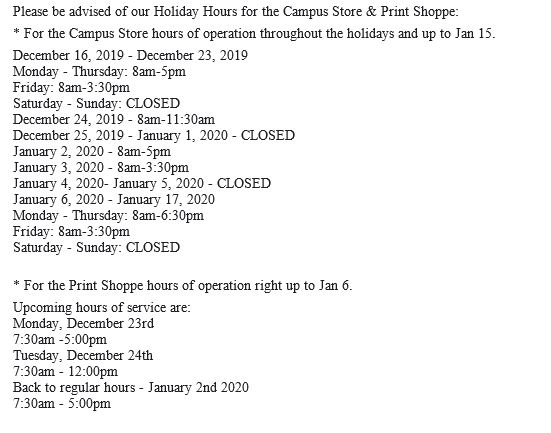 Please be advised of our Holiday Hours for the Campus Store & Print Shoppe:

* For the Campus Store hours of operation throughout the holidays and up to Jan 15.

December 16, 2019 - December 23, 2019
Monday - Thursday: 8am-5pm
Friday: 8am-3:30pm
Saturday - Sunday: CLOSED
December 24, 2019 - 8am-11:30am
December 25, 2019 - January 1, 2020 - CLOSED
January 2, 2020 - 8am-5pm
January 3, 2020 - 8am-3:30pm
January 4, 2020- January 5, 2020 - CLOSED
January 6, 2020 - January 17, 2020
Monday - Thursday: 8am-6:30pm
Friday: 8am-3:30pm
Saturday - Sunday: CLOSED

* For the Print Shoppe hours of operation right up to Jan 6.

Upcoming hours of service are:
Monday, December 23rd
7:30am -5:00pm
Tuesday, December 24th
7:30am - 12:00pm
Back to regular hours - January 2nd 2020
7:30am - 5:00pm